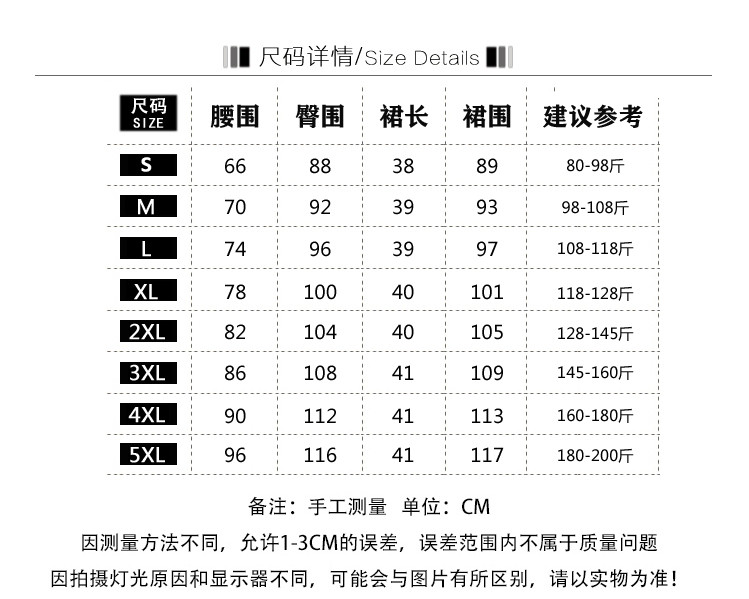 尺码详情/Size Details

| 尺码 SIZE | 腰围 | 臀围 | 裙长 | 裙围 | 建议参考 |
|---|---|---|---|---|---|
| S | 66 | 88 | 38 | 89 | 80-98斤 |
| M | 70 | 92 | 39 | 93 | 98-108斤 |
| L | 74 | 96 | 39 | 97 | 108-118斤 |
| XL | 78 | 100 | 40 | 101 | 118-128斤 |
| 2XL | 82 | 104 | 40 | 105 | 128-145斤 |
| 3XL | 86 | 108 | 41 | 109 | 145-160斤 |
| 4XL | 90 | 112 | 41 | 113 | 160-180斤 |
| 5XL | 96 | 116 | 41 | 117 | 180-200斤 |

备注：手工测量 单位：CM

因测量方法不同，允许1-3CM的误差，误差范围内不属于质量问题

因拍摄灯光原因和显示器不同，可能会与图片有所区别，请以实物为准！